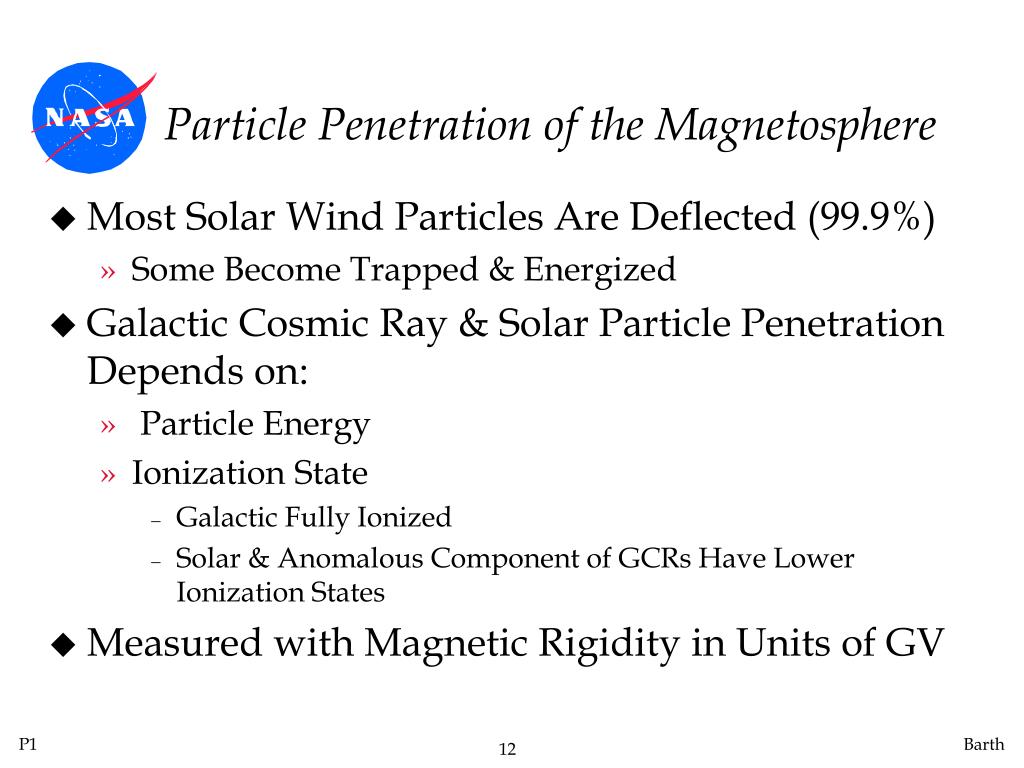 NASA

Particle Penetration of the Magnetosphere

◆ Most Solar Wind Particles Are Deflected (99.9%)
» Some Become Trapped & Energized
◆ Galactic Cosmic Ray & Solar Particle Penetration Depends on:
» Particle Energy
» Ionization State
– Galactic Fully Ionized
– Solar & Anomalous Component of GCRs Have Lower Ionization States
◆ Measured with Magnetic Rigidity in Units of GV

P1

12

Barth